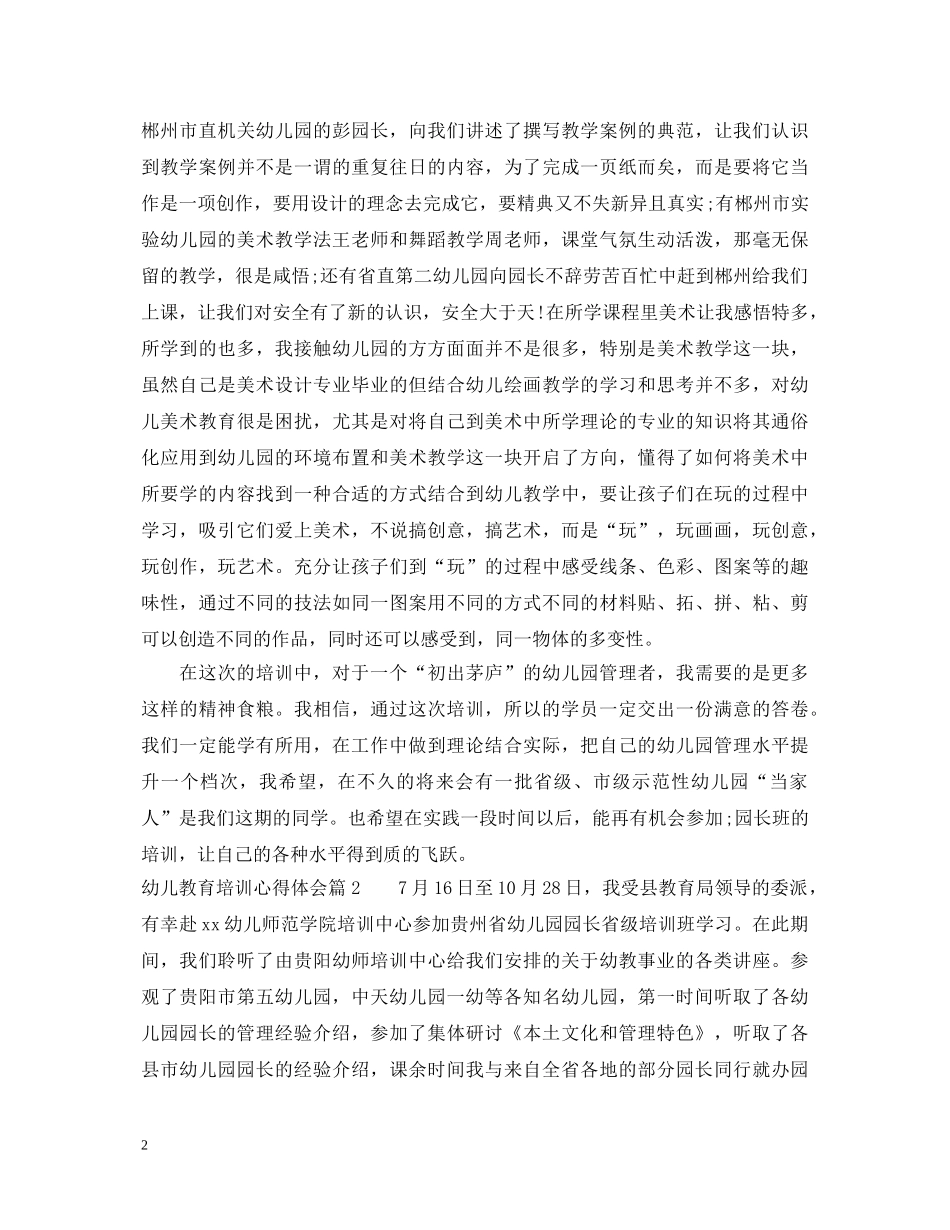 郴州市直机关幼儿园的彭园长，向我们讲述了撰写教学案例的典范，让我们认识到教学案例并不是一谓的重复往日的内容，为了完成一页纸而矣，而是要将它当作是一项创作，要用设计的理念去完成它，要精典又不失新异且真实;有郴州市实验幼儿园的美术教学法王老师和舞蹈教学周老师，课堂气氛生动活泼，那毫无保留的教学，很是咸悟;还有省直第二幼儿园向园长不辞劳苦百忙中赶到郴州给我们上课，让我们对安全有了新的认识，安全大于天!在所学课程里美术让我感悟特多，所学到的也多，我接触幼儿园的方方面面并不是很多，特别是美术教学这一块，虽然自己是美术设计专业毕业的但结合幼儿绘画教学的学习和思考并不多，对幼儿美术教育很是困扰，尤其是对将自己到美术中所学理论的专业的知识将其通俗化应用到幼儿园的环境布置和美术教学这一块开启了方向，懂得了如何将美术中所要学的内容找到一种合适的方式结合到幼儿教学中，要让孩子们在玩的过程中学习，吸引它们爱上美术，不说搞创意，搞艺术，而是“玩”，玩画画，玩创意，玩创作，玩艺术。充分让孩子们到“玩”的过程中感受线条、色彩、图案等的趣味性，通过不同的技法如同一图案用不同的方式不同的材料贴、拓、拼、粘、剪可以创造不同的作品，同时还可以感受到，同一物体的多变性。

在这次的培训中，对于一个“初出茅庐”的幼儿园管理者，我需要的是更多这样的精神食粮。我相信，通过这次培训，所以的学员一定交出一份满意的答卷。我们一定能学有所用，在工作中做到理论结合实际，把自己的幼儿园管理水平提升一个档次，我希望，在不久的将来会有一批省级、市级示范性幼儿园“当家人”是我们这期的同学。也希望在实践一段时间以后，能再有机会参加;园长班的培训，让自己的各种水平得到质的飞跃。

幼儿教育培训心得体会篇2　　7月16日至10月28日，我受县教育局领导的委派，有幸赴xx幼儿师范学院培训中心参加贵州省幼儿园园长省级培训班学习。在此期间，我们聆听了由贵阳幼师培训中心给我们安排的关于幼教事业的各类讲座。参观了贵阳市第五幼儿园，中天幼儿园一幼等各知名幼儿园，第一时间听取了各幼儿园园长的管理经验介绍，参加了集体研讨《本土文化和管理特色》，听取了各县市幼儿园园长的经验介绍，课余时间我与来自全省各地的部分园长同行就办园

2